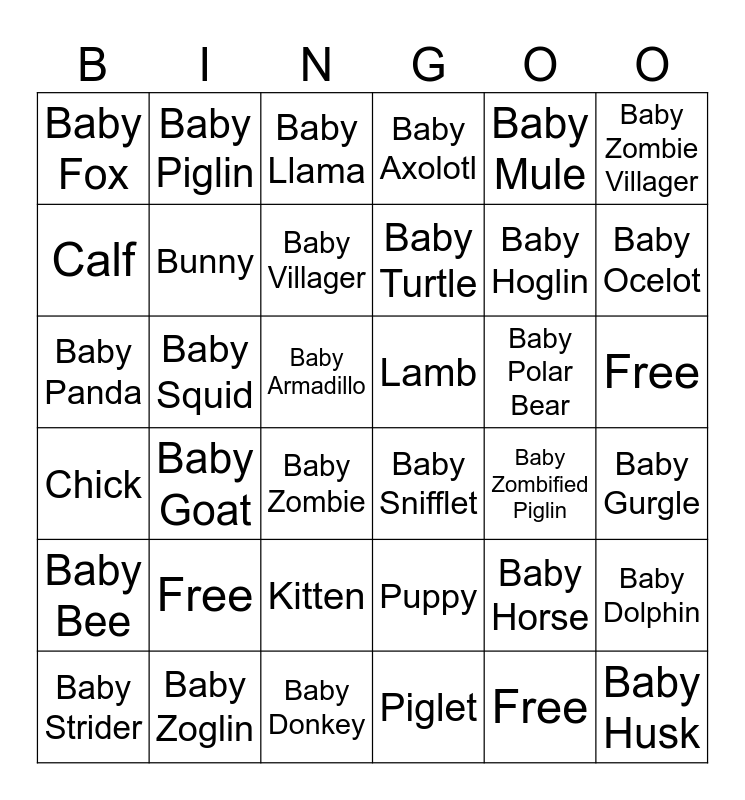 | B | I | N | G | O | O |
|---|---|---|---|---|---|
| Baby Fox | Baby Piglin | Baby Llama | Baby Axolotl | Baby Mule | Baby Zombie Villager |
| Calf | Bunny | Baby Villager | Baby Turtle | Baby Hoglin | Baby Ocelot |
| Baby Panda | Baby Squid | Baby Armadillo | Lamb | Baby Polar Bear | Free |
| Chick | Baby Goat | Baby Zombie | Baby Snifflet | Baby Zombified Piglin | Baby Gurgle |
| Baby Bee | Free | Kitten | Puppy | Baby Horse | Baby Dolphin |
| Baby Strider | Baby Zoglin | Baby Donkey | Piglet | Free | Baby Husk |